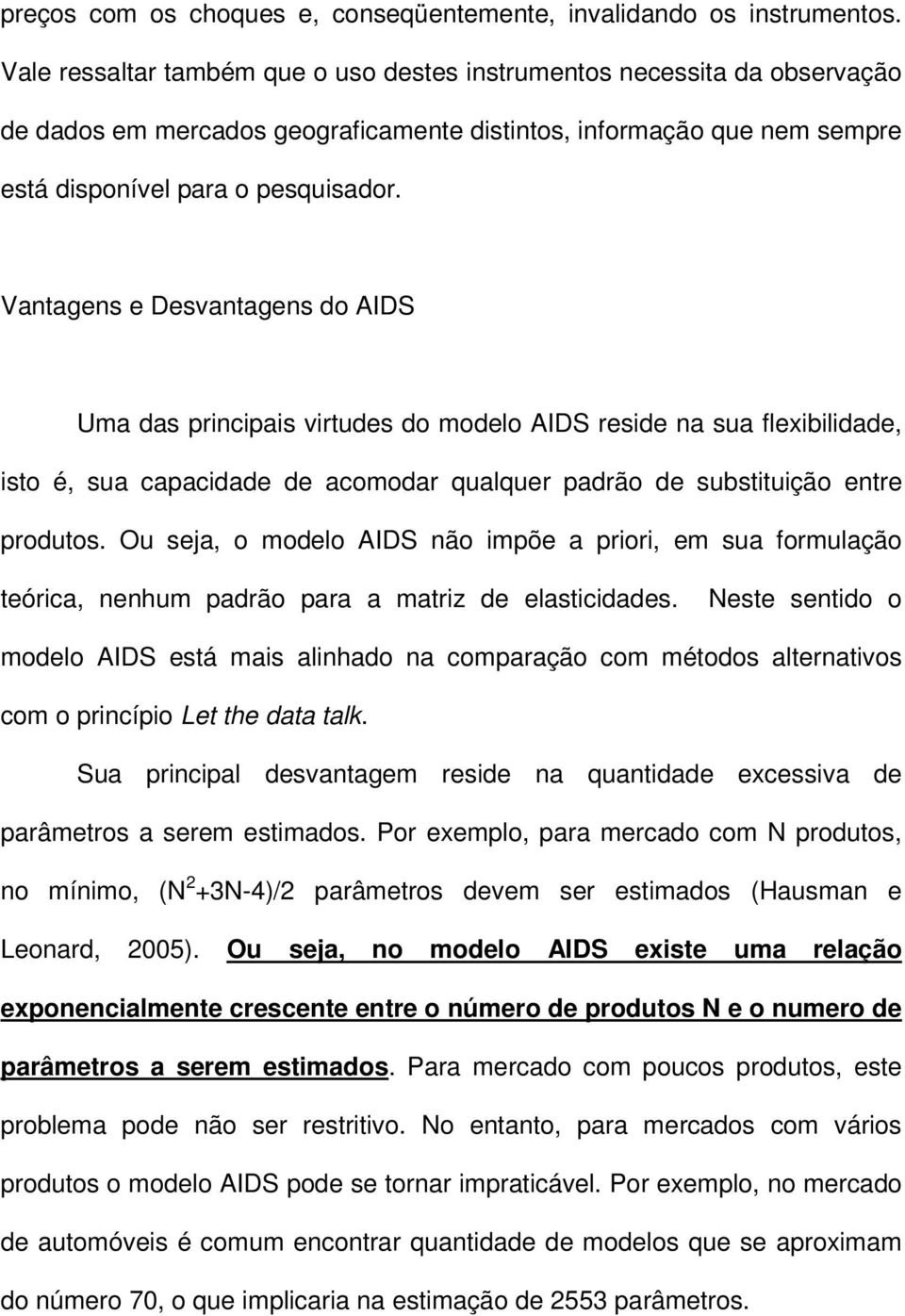 preços com os choques e, conseqüentemente, invalidando os instrumentos. Vale ressaltar também que o uso destes instrumentos necessita da observação de dados em mercados geograficamente distintos, informação que nem sempre está disponível para o pesquisador.

Vantagens e Desvantagens do AIDS

Uma das principais virtudes do modelo AIDS reside na sua flexibilidade, isto é, sua capacidade de acomodar qualquer padrão de substituição entre produtos. Ou seja, o modelo AIDS não impõe a priori, em sua formulação teórica, nenhum padrão para a matriz de elasticidades. Neste sentido o modelo AIDS está mais alinhado na comparação com métodos alternativos com o princípio Let the data talk.

Sua principal desvantagem reside na quantidade excessiva de parâmetros a serem estimados. Por exemplo, para mercado com N produtos, no mínimo, $(N^2+3N-4)/2$ parâmetros devem ser estimados (Hausman e Leonard, 2005). Ou seja, no modelo AIDS existe uma relação exponencialmente crescente entre o número de produtos N e o numero de parâmetros a serem estimados. Para mercado com poucos produtos, este problema pode não ser restritivo. No entanto, para mercados com vários produtos o modelo AIDS pode se tornar impraticável. Por exemplo, no mercado de automóveis é comum encontrar quantidade de modelos que se aproximam do número 70, o que implicaria na estimação de 2553 parâmetros.